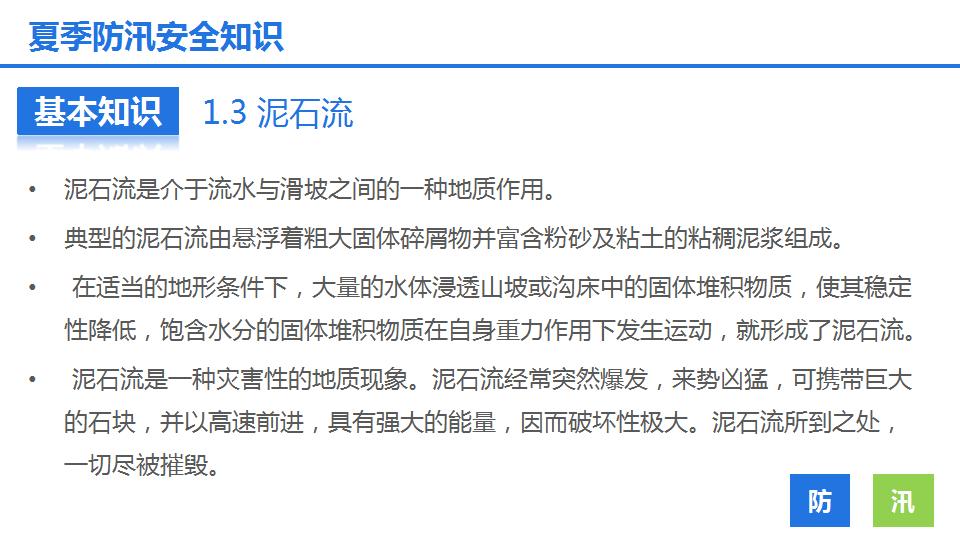 夏季防汛安全知识

基本知识 1.3 泥石流

• 泥石流是介于流水与滑坡之间的一种地质作用。

• 典型的泥石流由悬浮着粗大固体碎屑物并富含粉砂及粘土的粘稠泥浆组成。

• 在适当的地形条件下，大量的水体浸透山坡或沟床中的固体堆积物质，使其稳定性降低，饱含水分的固体堆积物质在自身重力作用下发生运动，就形成了泥石流。

• 泥石流是一种灾害性的地质现象。泥石流经常突然爆发，来势凶猛，可携带巨大的石块，并以高速前进，具有强大的能量，因而破坏性极大。泥石流所到之处，一切尽被摧毁。

防 汛